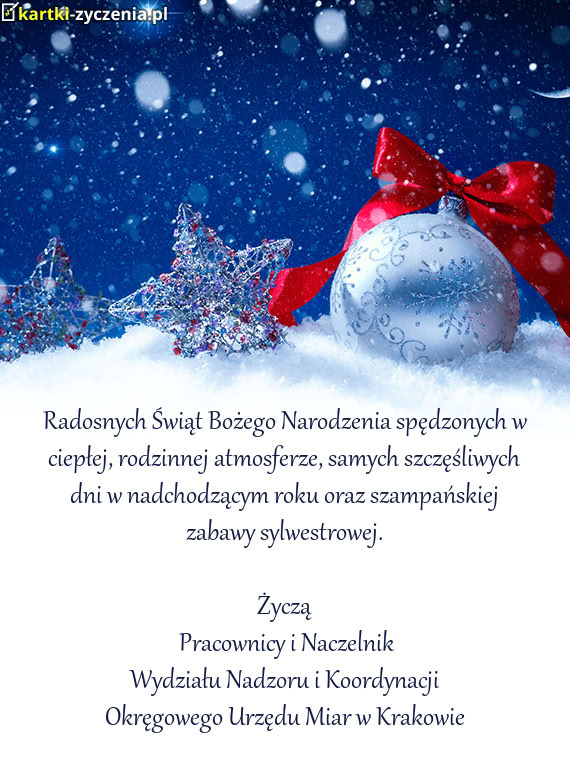 kartki-zyczenia.pl

Radosnych Świąt Bożego Narodzenia spędzonych w ciepłej, rodzinnej atmosferze, samych szczęśliwych dni w nadchodzącym roku oraz szampańskiej zabawy sylwestrowej.

Życzą
Pracownicy i Naczelnik
Wydziału Nadzoru i Koordynacji
Okręgowego Urzędu Miar w Krakowie